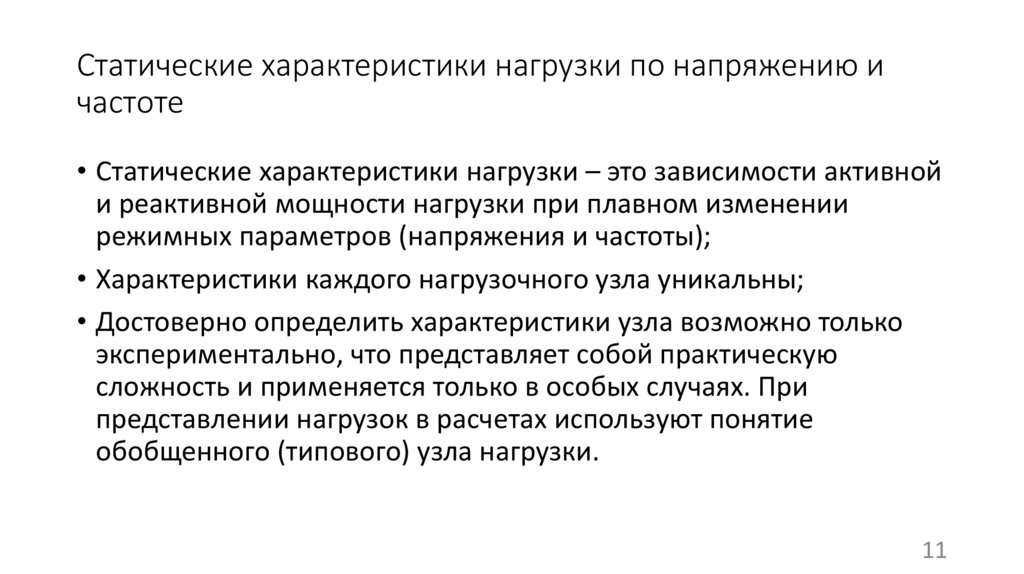 Статические характеристики нагрузки по напряжению и частоте

• Статические характеристики нагрузки – это зависимости активной и реактивной мощности нагрузки при плавном изменении режимных параметров (напряжения и частоты);
• Характеристики каждого нагрузочного узла уникальны;
• Достоверно определить характеристики узла возможно только экспериментально, что представляет собой практическую сложность и применяется только в особых случаях. При представлении нагрузок в расчетах используют понятие обобщенного (типового) узла нагрузки.

11